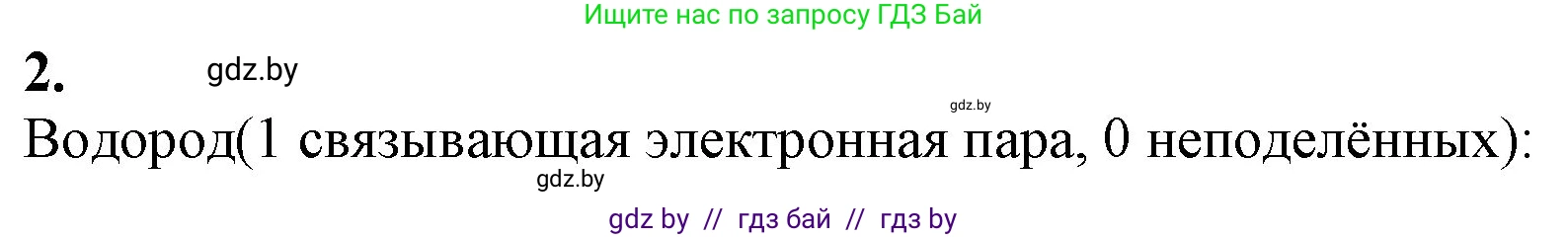 Ищите нас по запросу ГДЗ Бай

2.

gdz.by

gdz.by

Водород(1 связывающая электронная пара, 0 неподелённых):

gdz.by

gdz by // гдз бай // гдз by